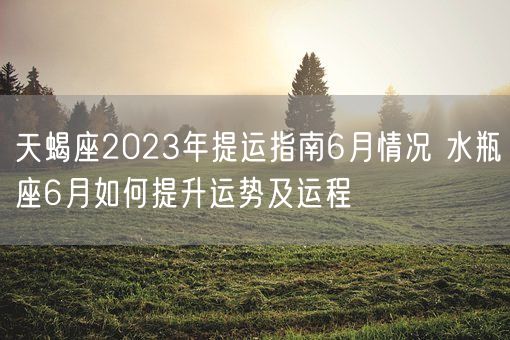 天蝎座2023年提运指南6月情况 水瓶座6月如何提升运势及运程